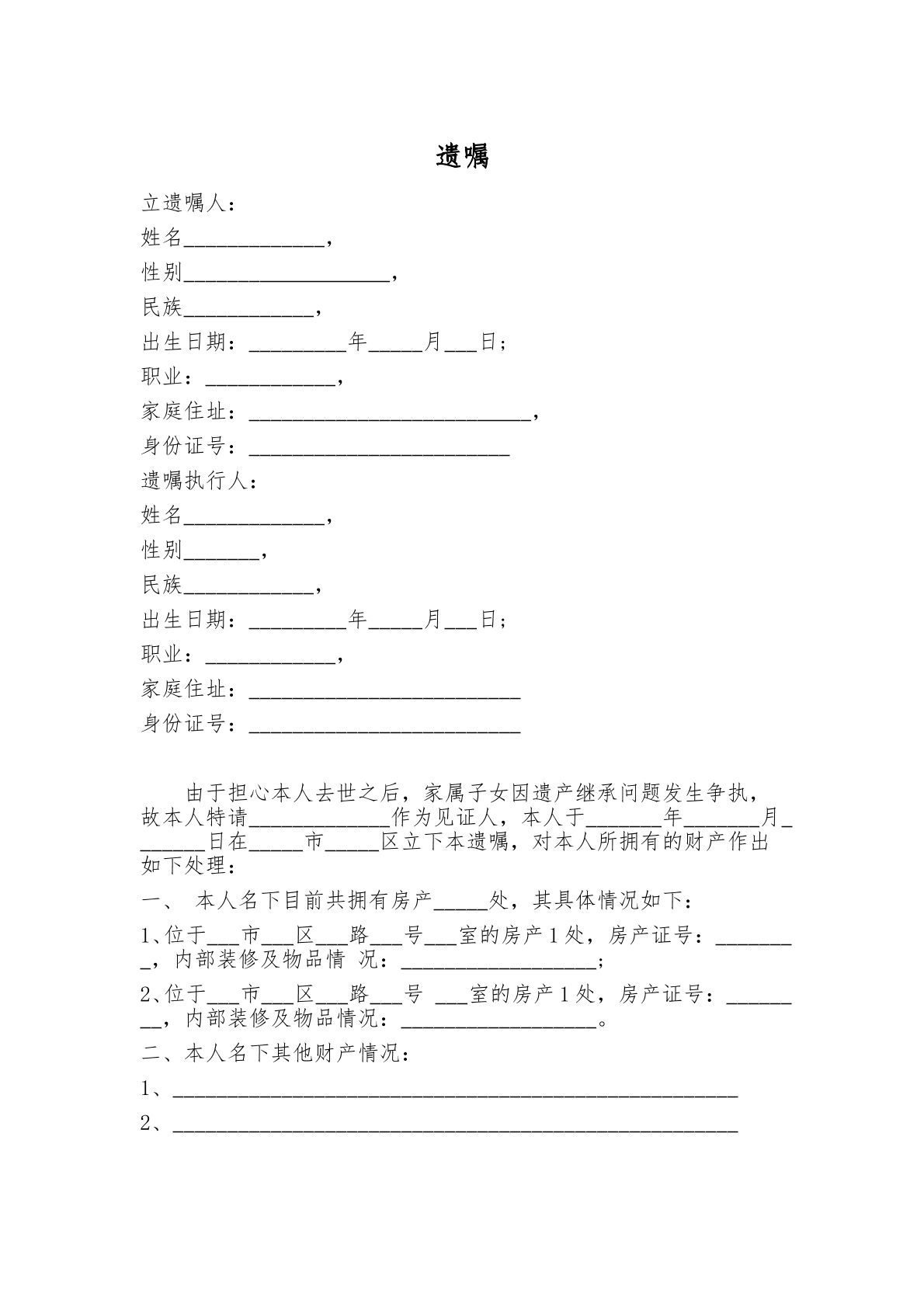 遗嘱

立遗嘱人：

姓名____，

性别____，

民族____，

出生日期：____年____月____日；

职业：____，

家庭住址：____，

身份证号：____

遗嘱执行人：

姓名____，

性别____，

民族____，

出生日期：____年____月____日；

职业：____，

家庭住址：____

身份证号：____

由于担心本人去世之后，家属子女因遗产继承问题发生争执，故本人特请____作为见证人，本人于____年____月____日在____市____区立下本遗嘱，对本人所拥有的财产作出如下处理：

一、 本人名下目前共拥有房产____处，其具体情况如下：

1、位于____市____区____路____号____室的房产1处，房产证号：____，内部装修及物品情 况：____；

2、位于____市____区____路____号 ____室的房产1处，房产证号：____，内部装修及物品情况：____。

二、本人名下其他财产情况：

1、____

2、____